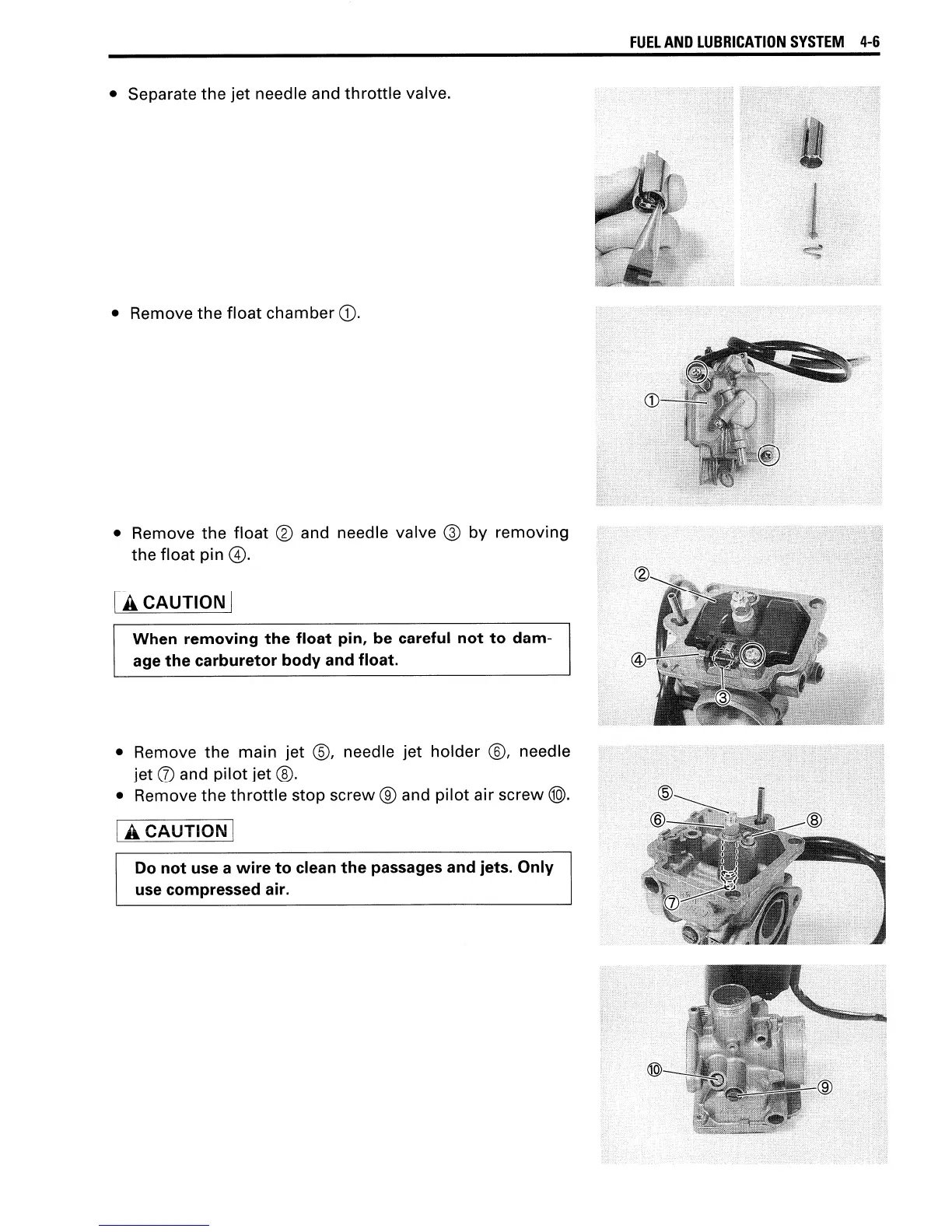 FUEL AND LUBRICATION SYSTEM 4-6

• Separate the jet needle and throttle valve.

• Remove the float chamber ①.

①

• Remove the float ② and needle valve ③ by removing the float pin ④.

⚠ CAUTION

When removing the float pin, be careful not to damage the carburetor body and float.

②

④

③

• Remove the main jet ⑤, needle jet holder ⑥, needle jet ⑦ and pilot jet ⑧.
• Remove the throttle stop screw ⑨ and pilot air screw ⑩.

⚠ CAUTION

Do not use a wire to clean the passages and jets. Only use compressed air.

⑤

⑥

⑧

⑦

⑩

⑨